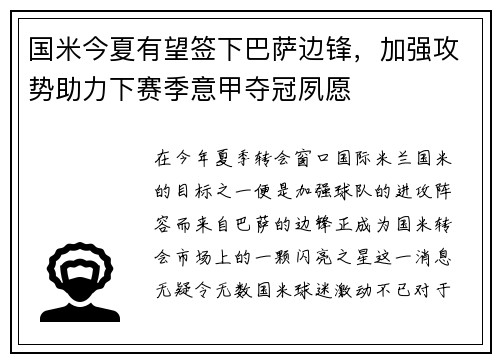 国米今夏有望签下巴萨边锋，加强攻势助力下赛季意甲夺冠夙愿

在今年夏季转会窗口国际米兰国米的目标之一便是加强球队的进攻阵容而来自巴萨的边锋正成为国米转会市场上的一颗闪亮之星这一消息无疑令无数国米球迷激动不已对于